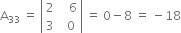 $A_{33} = \begin{vmatrix} 2 & 6 \\ 3 & 0 \end{vmatrix} = 0 - 8 = -18$